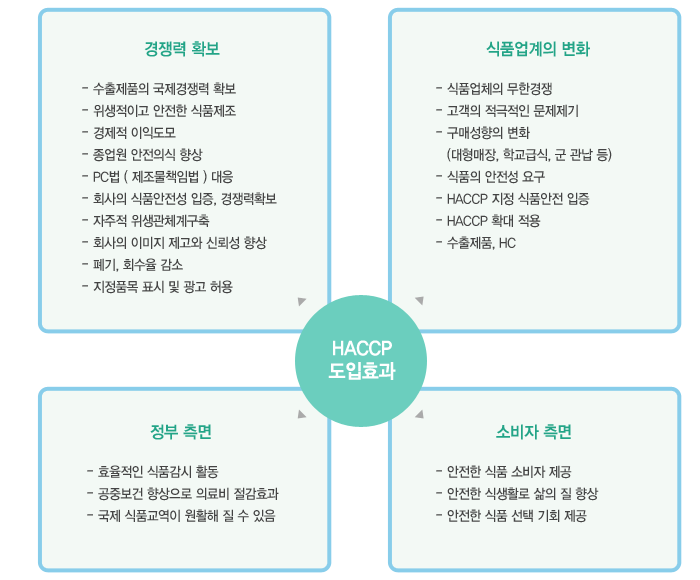 경쟁력 확보

- 수출제품의 국제경쟁력 확보
- 위생적이고 안전한 식품제조
- 경제적 이익도모
- 종업원 안전의식 향상
- PC법 ( 제조물책임법 ) 대응
- 회사의 식품안전성 입증, 경쟁력확보
- 자주적 위생관체계구축
- 회사의 이미지 제고와 신뢰성 향상
- 폐기, 회수율 감소
- 지정품목 표시 및 광고 허용

식품업계의 변화

- 식품업체의 무한경쟁
- 고객의 적극적인 문제제기
- 구매성향의 변화
(대형매장, 학교급식, 군 관납 등)
- 식품의 안전성 요구
- HACCP 지정 식품안전 입증
- HACCP 확대 적용
- 수출제품, HC

HACCP
도입효과

정부 측면

- 효율적인 식품감시 활동
- 공중보건 향상으로 의료비 절감효과
- 국제 식품교역이 원활해 질 수 있음

소비자 측면

- 안전한 식품 소비자 제공
- 안전한 식생활로 삶의 질 향상
- 안전한 식품 선택 기회 제공